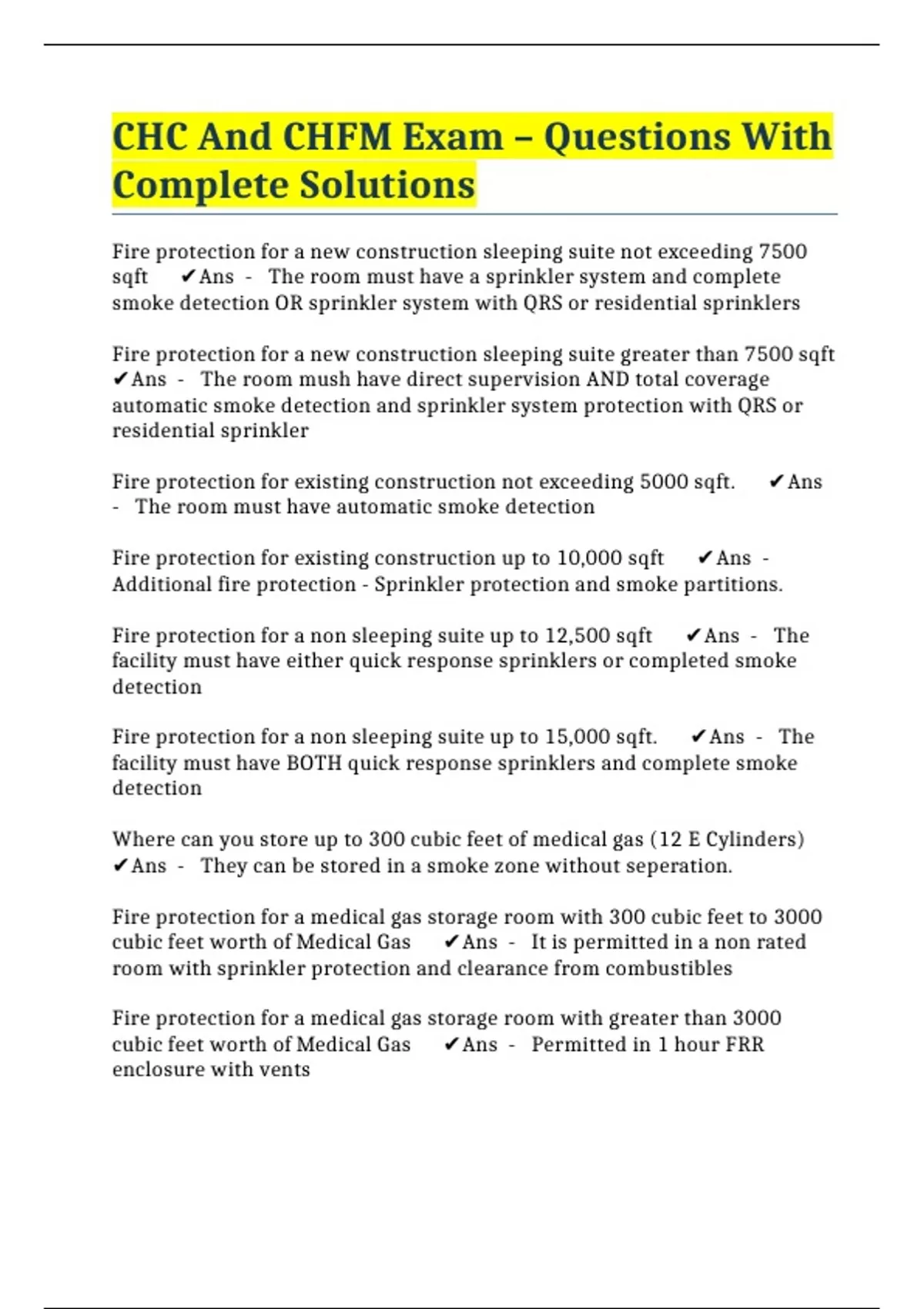 CHC And CHFM Exam – Questions With Complete Solutions

Fire protection for a new construction sleeping suite not exceeding 7500 sqft ✔Ans - The room must have a sprinkler system and complete smoke detection OR sprinkler system with QRS or residential sprinklers

Fire protection for a new construction sleeping suite greater than 7500 sqft ✔Ans - The room mush have direct supervision AND total coverage automatic smoke detection and sprinkler system protection with QRS or residential sprinkler

Fire protection for existing construction not exceeding 5000 sqft. ✔Ans - The room must have automatic smoke detection

Fire protection for existing construction up to 10,000 sqft ✔Ans - Additional fire protection - Sprinkler protection and smoke partitions.

Fire protection for a non sleeping suite up to 12,500 sqft ✔Ans - The facility must have either quick response sprinklers or completed smoke detection

Fire protection for a non sleeping suite up to 15,000 sqft. ✔Ans - The facility must have BOTH quick response sprinklers and complete smoke detection

Where can you store up to 300 cubic feet of medical gas (12 E Cylinders) ✔Ans - They can be stored in a smoke zone without seperation.

Fire protection for a medical gas storage room with 300 cubic feet to 3000 cubic feet worth of Medical Gas ✔Ans - It is permitted in a non rated room with sprinkler protection and clearance from combustibles

Fire protection for a medical gas storage room with greater than 3000 cubic feet worth of Medical Gas ✔Ans - Permitted in 1 hour FRR enclosure with vents